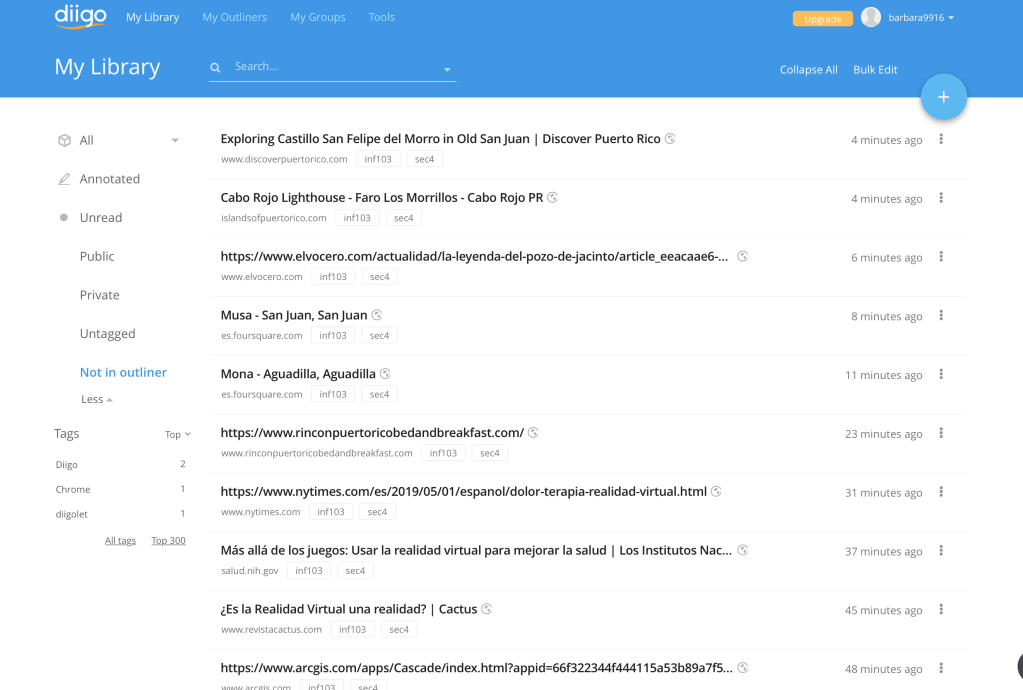 diigo My Library My Outliners My Groups Tools

Upgrade barbara9916

My Library

Search...

Collapse All Bulk Edit

+

All

Annotated

Unread

Public

Private

Untagged

Not in outliner

Less

Tags Top

Diigo 2

Chrome 1

diigolet 1

All tags Top 300

Exploring Castillo San Felipe del Morro in Old San Juan | Discover Puerto Rico
www.discoverpuertorico.com inf103 sec4
4 minutes ago

Cabo Rojo Lighthouse - Faro Los Morrillos - Cabo Rojo PR
islandsofpuertorico.com inf103 sec4
4 minutes ago

https://www.elvocero.com/actualidad/la-leyenda-del-pozo-de-jacinto/article_eeacaae6-...
www.elvocero.com inf103 sec4
6 minutes ago

Musa - San Juan, San Juan
es.foursquare.com inf103 sec4
8 minutes ago

Mona - Aguadilla, Aguadilla
es.foursquare.com inf103 sec4
11 minutes ago

https://www.rinconpuertoricobedandbreakfast.com/
www.rinconpuertoricobedandbreakfast.com inf103 sec4
23 minutes ago

https://www.nytimes.com/es/2019/05/01/espanol/dolor-terapia-realidad-virtual.html
www.nytimes.com inf103 sec4
31 minutes ago

Más allá de los juegos: Usar la realidad virtual para mejorar la salud | Los Institutos Nac...
salud.nih.gov inf103 sec4
37 minutes ago

¿Es la Realidad Virtual una realidad? | Cactus
www.revistacactus.com inf103 sec4
45 minutes ago

https://www.arcgis.com/apps/Cascade/index.html?appid=66f322344f444115a53b89a7f5...
www.arcgis.com inf103 sec4
48 minutes ago